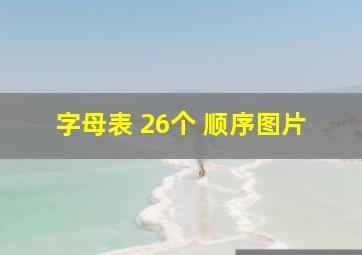 字母表 26个 顺序图片